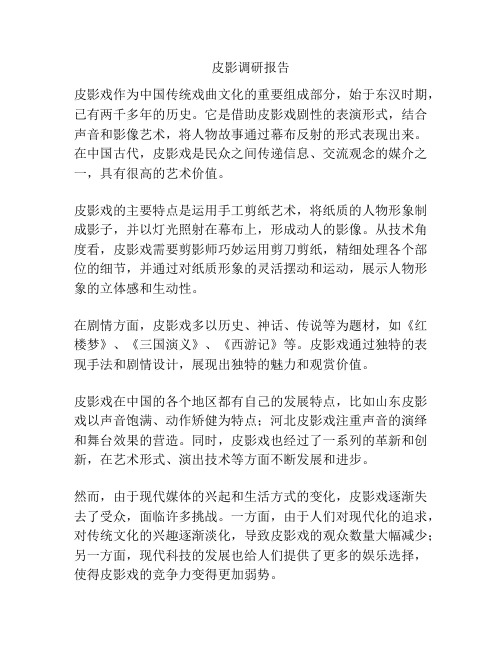 皮影调研报告

皮影戏作为中国传统戏曲文化的重要组成部分，始于东汉时期，已有两千多年的历史。它是借助皮影戏剧性的表演形式，结合声音和影像艺术，将人物故事通过幕布反射的形式表现出来。在中国古代，皮影戏是民众之间传递信息、交流观念的媒介之一，具有很高的艺术价值。

皮影戏的主要特点是运用手工剪纸艺术，将纸质的人物形象制成影子，并以灯光照射在幕布上，形成动人的影像。从技术角度看，皮影戏需要剪影师巧妙运用剪刀剪纸，精细处理各个部位的细节，并通过对纸质形象的灵活摆动和运动，展示人物形象的立体感和生动性。

在剧情方面，皮影戏多以历史、神话、传说等为题材，如《红楼梦》、《三国演义》、《西游记》等。皮影戏通过独特的表现手法和剧情设计，展现出独特的魅力和观赏价值。

皮影戏在中国的各个地区都有自己的发展特点，比如山东皮影戏以声音饱满、动作矫健为特点；河北皮影戏注重声音的演绎和舞台效果的营造。同时，皮影戏也经过了一系列的革新和创新，在艺术形式、演出技术等方面不断发展和进步。

然而，由于现代媒体的兴起和生活方式的变化，皮影戏逐渐失去了受众，面临许多挑战。一方面，由于人们对现代化的追求，对传统文化的兴趣逐渐淡化，导致皮影戏的观众数量大幅减少；另一方面，现代科技的发展也给人们提供了更多的娱乐选择，使得皮影戏的竞争力变得更加弱势。